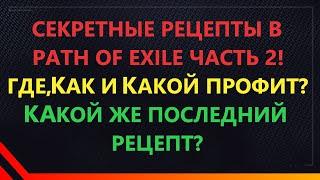 СЕКРЕТНЫЕ РЕЦЕПТЫ В PATH OF EXILE ЧАСТЬ 2!
ГДЕ,КАК И КАКОЙ ПРОФИТ?
КАКОЙ ЖЕ ПОСЛЕДНИЙ РЕЦЕПТ?